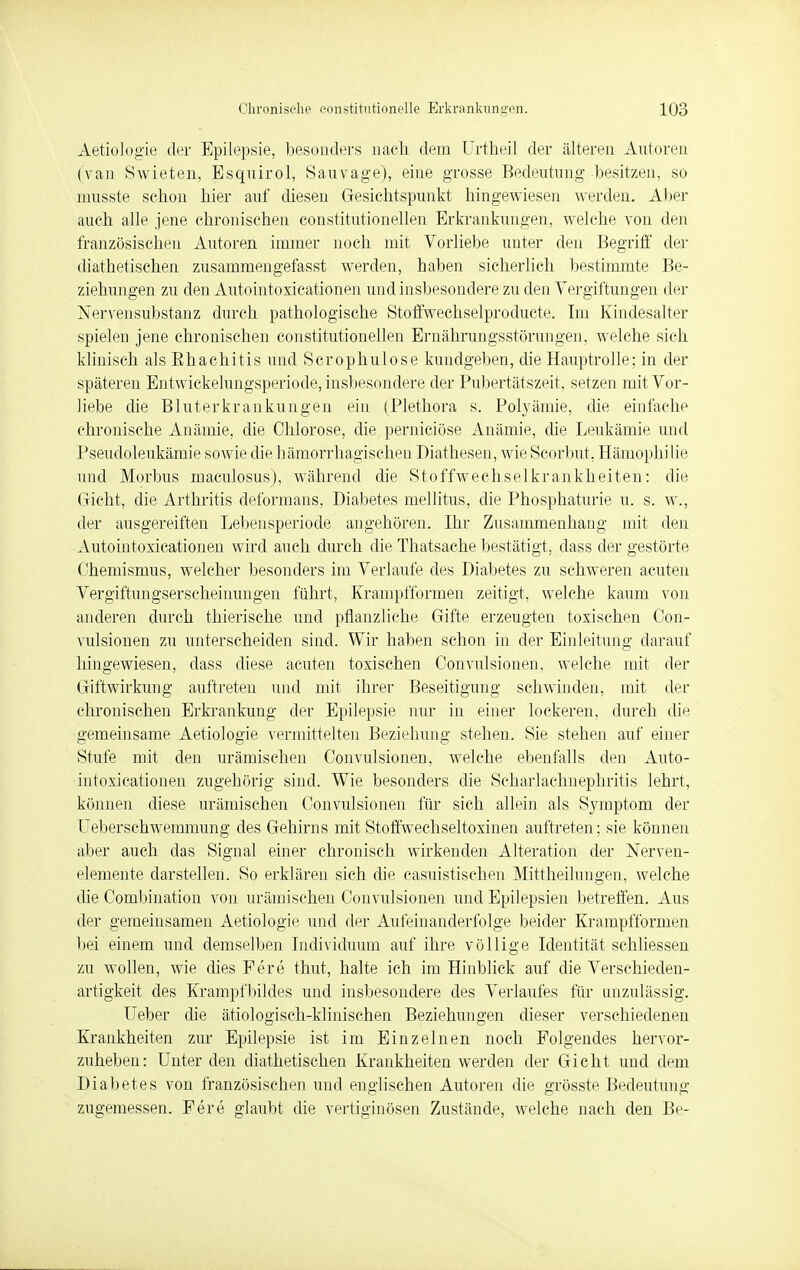 Chronische constitutionelle Erkrankungen. 103

Aetiologie der Epilepsie, besonders nach dem Urtheil der älteren Autoren (van Swieten, Esquirol, Sauvage), eine grosse Bedeutung besitzen, so musste schon hier auf diesen Gesichtspunkt hingewiesen werden. Aber auch alle jene chronischen constitutionellen Erkrankungen, welche von den französischen Autoren immer noch mit Vorliebe unter den Begriff der diathetischen zusammengefasst werden, haben sicherlich bestimmte Beziehungen zu den Autointoxicationen und insbesondere zu den Vergiftungen der Nervensubstanz durch pathologische Stoffwechselproducte. Im Kindesalter spielen jene chronischen constitutionellen Ernährungsstörungen, welche sich klinisch als Rhachitis und Scrophulose kundgeben, die Hauptrolle; in der späteren Entwickelungsperiode, insbesondere der Pubertätszeit, setzen mit Vorliebe die Bluterkrankungen ein (Plethora s. Polyämie, die einfache chronische Anämie, die Chlorose, die perniciöse Anämie, die Leukämie und Pseudoleukämie sowie die hämorrhagischen Diathesen, wie Scorbut, Hämophilie und Morbus maculosus), während die Stoffwechselkrankheiten: die Gicht, die Arthritis deformans, Diabetes mellitus, die Phosphaturie u. s. w., der ausgereiften Lebensperiode angehören. Ihr Zusammenhang mit den Autointoxicationen wird auch durch die Thatsache bestätigt, dass der gestörte Chemismus, welcher besonders im Verlaufe des Diabetes zu schweren acuten Vergiftungserscheinungen führt, Krampfformen zeitigt, welche kaum von anderen durch thierische und pflanzliche Gifte erzeugten toxischen Convulsionen zu unterscheiden sind. Wir haben schon in der Einleitung darauf hingewiesen, dass diese acuten toxischen Convulsionen, welche mit der Giftwirkung auftreten und mit ihrer Beseitigung schwinden, mit der chronischen Erkrankung der Epilepsie nur in einer lockeren, durch die gemeinsame Aetiologie vermittelten Beziehung stehen. Sie stehen auf einer Stufe mit den urämischen Convulsionen, welche ebenfalls den Autointoxicationen zugehörig sind. Wie besonders die Scharlachnephritis lehrt, können diese urämischen Convulsionen für sich allein als Symptom der Ueberschwemmung des Gehirns mit Stoffwechseltoxinen auftreten; sie können aber auch das Signal einer chronisch wirkenden Alteration der Nervenelemente darstellen. So erklären sich die casuistischen Mittheilungen, welche die Combination von urämischen Convulsionen und Epilepsien betreffen. Aus der gemeinsamen Aetiologie und der Aufeinanderfolge beider Krampfformen bei einem und demselben Individuum auf ihre völlige Identität schliessen zu wollen, wie dies Féré thut, halte ich im Hinblick auf die Verschiedenartigkeit des Krampfbildes und insbesondere des Verlaufes für unzulässig.

Ueber die ätiologisch-klinischen Beziehungen dieser verschiedenen Krankheiten zur Epilepsie ist im Einzelnen noch Folgendes hervorzuheben: Unter den diathetischen Krankheiten werden der Gicht und dem Diabetes von französischen und englischen Autoren die grösste Bedeutung zugemessen. Féré glaubt die vertiginösen Zustände, welche nach den Be-